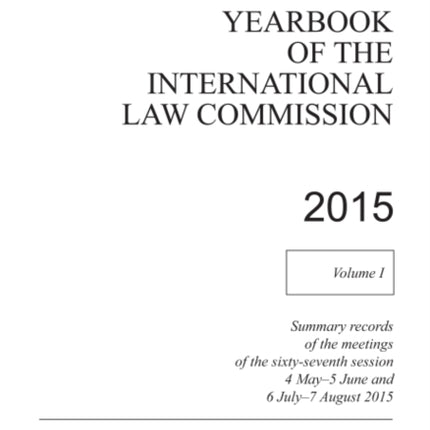 YEARBOOK
OF THE
INTERNATIONAL
LAW COMMISSION

2015

Volume I

Summary records
of the meetings
of the sixty-seventh session
4 May–5 June and
6 July–7 August 2015